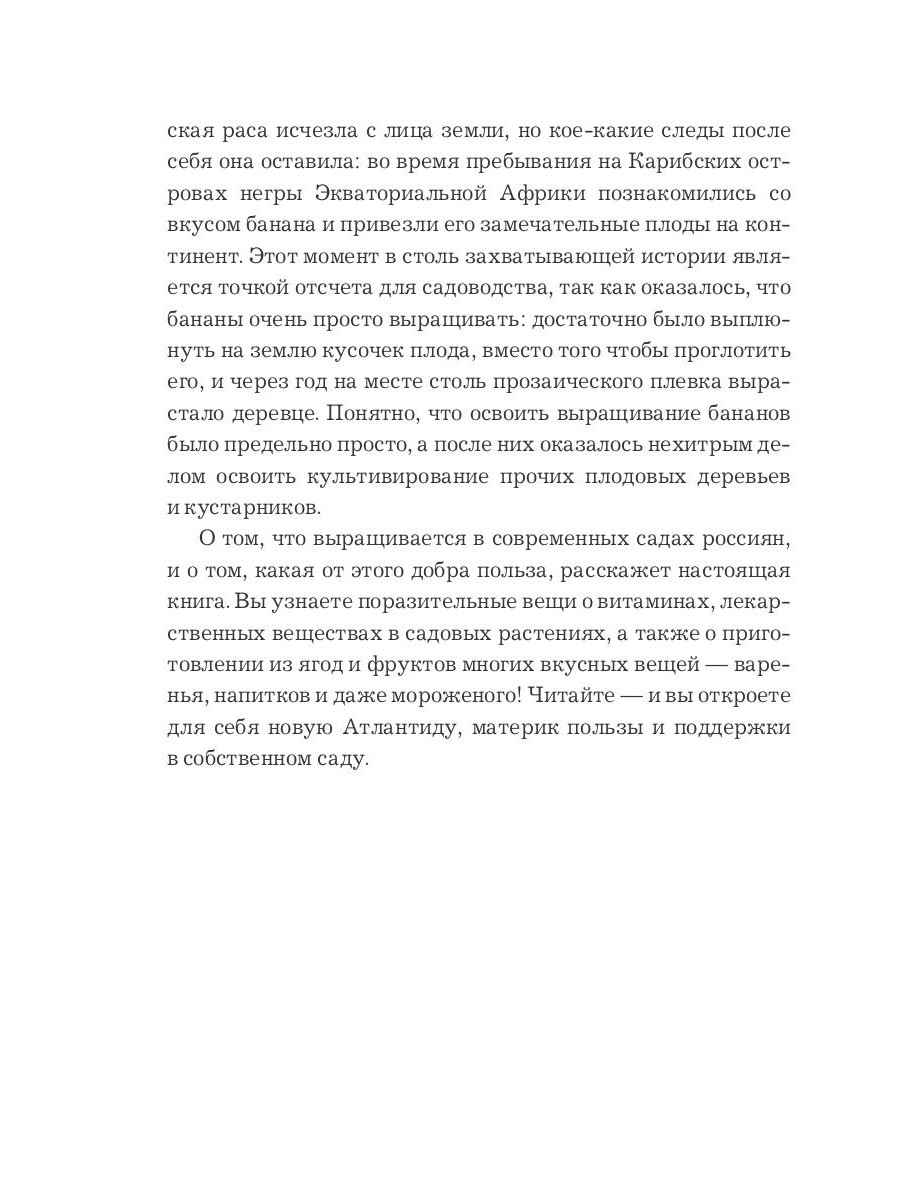 ская раса исчезла с лица земли, но кое-какие следы после себя она оставила: во время пребывания на Карибских островах негры Экваториальной Африки познакомились со вкусом банана и привезли его замечательные плоды на континент. Этот момент в столь захватывающей истории является точкой отсчета для садоводства, так как оказалось, что бананы очень просто выращивать: достаточно было выплюнуть на землю кусочек плода, вместо того чтобы проглотить его, и через год на месте столь прозаического плевка вырастало деревце. Понятно, что освоить выращивание бананов было предельно просто, а после них оказалось нехитрым делом освоить культивирование прочих плодовых деревьев и кустарников.

О том, что выращивается в современных садах россиян, и о том, какая от этого добра польза, расскажет настоящая книга. Вы узнаете поразительные вещи о витаминах, лекарственных веществах в садовых растениях, а также о приготовлении из ягод и фруктов многих вкусных вещей — варенья, напитков и даже мороженого! Читайте — и вы откроете для себя новую Атлантиду, материк пользы и поддержки в собственном саду.